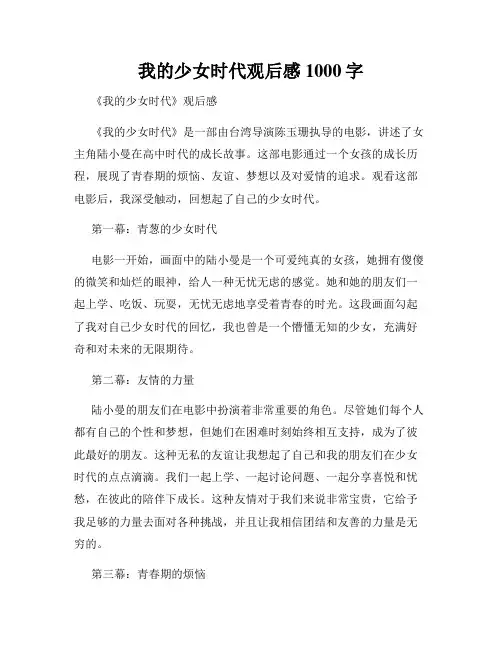 我的少女时代观后感 1000 字

《我的少女时代》观后感

《我的少女时代》是一部由台湾导演陈玉珊执导的电影，讲述了女主角陆小曼在高中时代的成长故事。这部电影通过一个女孩的成长历程，展现了青春期的烦恼、友谊、梦想以及对爱情的追求。观看这部电影后，我深受触动，回想起了自己的少女时代。

第一幕：青葱的少女时代

电影一开始，画面中的陆小曼是一个可爱纯真的女孩，她拥有傻傻的微笑和灿烂的眼神，给人一种无忧无虑的感觉。她和她的朋友们一起上学、吃饭、玩耍，无忧无虑地享受着青春的时光。这段画面勾起了我对自己少女时代的回忆，我也曾是一个懵懂无知的少女，充满好奇和对未来的无限期待。

第二幕：友情的力量

陆小曼的朋友们在电影中扮演着非常重要的角色。尽管她们每个人都有自己的个性和梦想，但她们在困难时刻始终相互支持，成为了彼此最好的朋友。这种无私的友谊让我想起了自己和我的朋友们在少女时代的点点滴滴。我们一起上学、一起讨论问题、一起分享喜悦和忧愁，在彼此的陪伴下成长。这种友情对于我们来说非常宝贵，它给予我足够的力量去面对各种挑战，并且让我相信团结和友善的力量是无穷的。

第三幕：青春期的烦恼